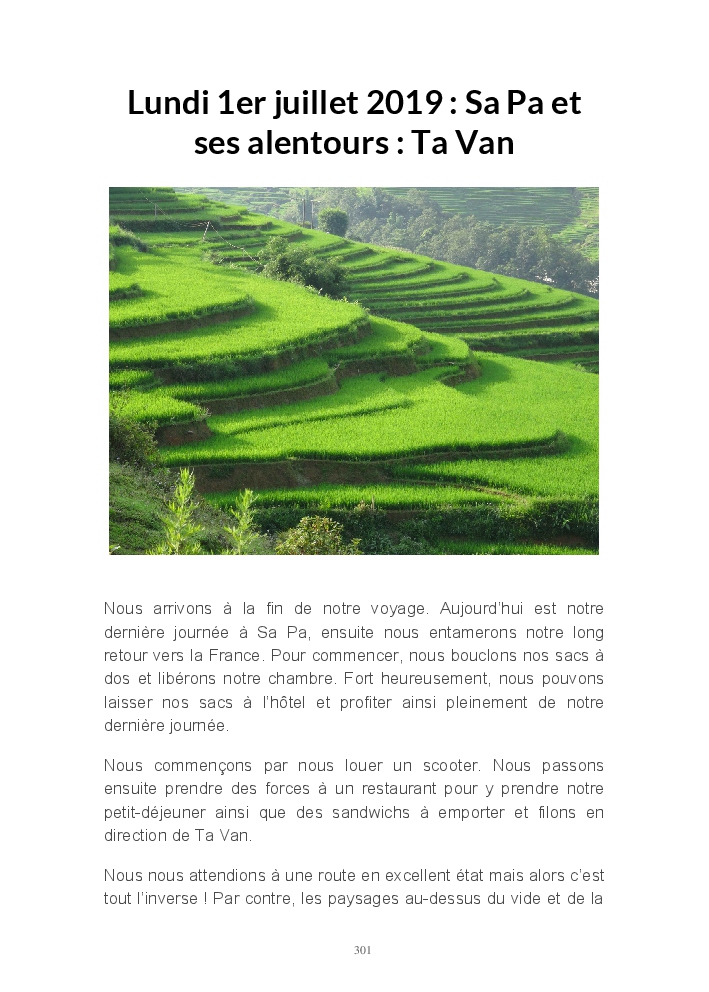 Lundi 1er juillet 2019 : Sa Pa et ses alentours : Ta Van

Nous arrivons à la fin de notre voyage. Aujourd'hui est notre dernière journée à Sa Pa, ensuite nous entamerons notre long retour vers la France. Pour commencer, nous bouclons nos sacs à dos et libérons notre chambre. Fort heureusement, nous pouvons laisser nos sacs à l'hôtel et profiter ainsi pleinement de notre dernière journée.

Nous commençons par nous louer un scooter. Nous passons ensuite prendre des forces à un restaurant pour y prendre notre petit-déjeuner ainsi que des sandwichs à emporter et filons en direction de Ta Van.

Nous nous attendions à une route en excellent état mais alors c'est tout l'inverse ! Par contre, les paysages au-dessus du vide et de la

301